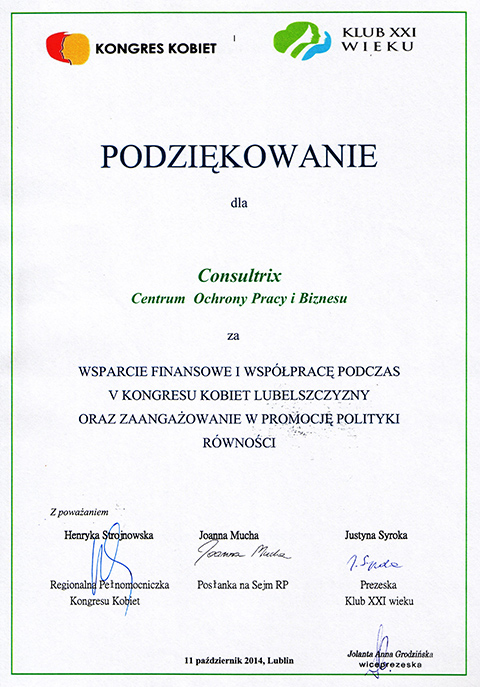 KONGRES KOBIET

KLUB XXI WIEKU

PODZIĘKOWANIE

dla

Consultrix
Centrum Ochrony Pracy i Biznesu

za

WSPARCIE FINANSOWE I WSPÓŁPRACĘ PODCZAS V KONGRESU KOBIET LUBELSZCZYZNY ORAZ ZAANGAŻOWANIE W PROMOCJĘ POLITYKI RÓWNOŚCI

Z poważaniem

Henryka Strojnowska
Regionalna Pełnomocniczka Kongresu Kobiet

Joanna Mucha
Joanna Mucha
Posłanka na Sejm RP

Justyna Syroka
J. Syroka
Prezeska Klub XXI wieku

11 październik 2014, Lublin

Jolanta Anna Grodzińska
wiceprezeska